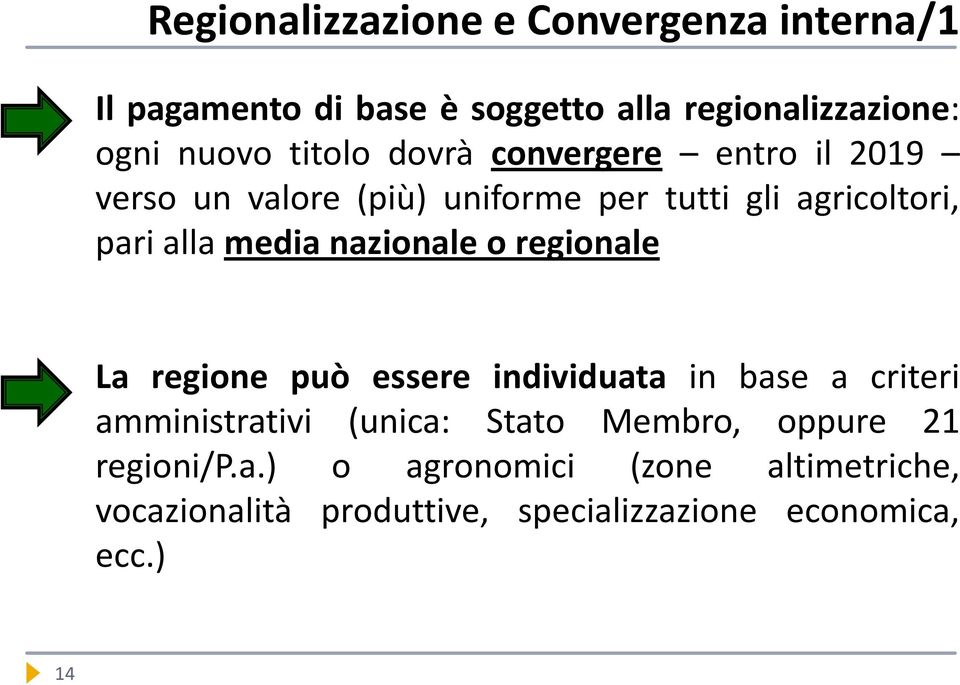 Regionalizzazione e Convergenza interna/1

Il pagamento di base è soggetto alla regionalizzazione: ogni nuovo titolo dovrà convergere – entro il 2019 – verso un valore (più) uniforme per tutti gli agricoltori, pari alla media nazionale o regionale

La regione può essere individuata in base a criteri amministrativi (unica: Stato Membro, oppure 21 regioni/P.a.) o agronomici (zone altimetriche, vocazionalità produttive, specializzazione economica, ecc.)

14